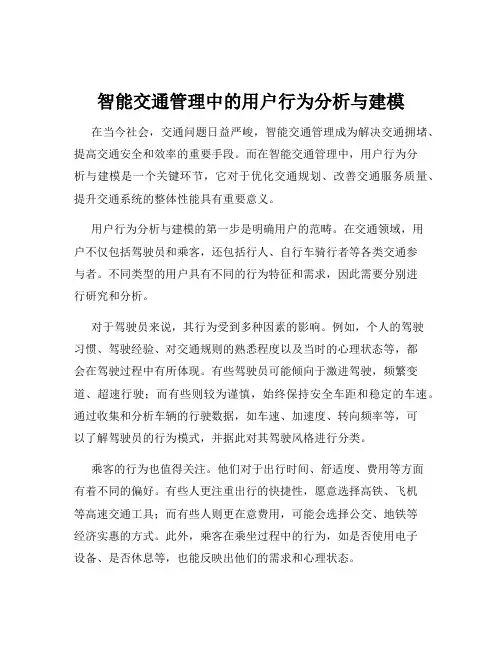 智能交通管理中的用户行为分析与建模

在当今社会，交通问题日益严峻，智能交通管理成为解决交通拥堵、提高交通安全和效率的重要手段。而在智能交通管理中，用户行为分析与建模是一个关键环节，它对于优化交通规划、改善交通服务质量、提升交通系统的整体性能具有重要意义。

用户行为分析与建模的第一步是明确用户的范畴。在交通领域，用户不仅包括驾驶员和乘客，还包括行人、自行车骑行者等各类交通参与者。不同类型的用户具有不同的行为特征和需求，因此需要分别进行研究和分析。

对于驾驶员来说，其行为受到多种因素的影响。例如，个人的驾驶习惯、驾驶经验、对交通规则的熟悉程度以及当时的心理状态等，都会在驾驶过程中有所体现。有些驾驶员可能倾向于激进驾驶，频繁变道、超速行驶；而有些则较为谨慎，始终保持安全车距和稳定的车速。通过收集和分析车辆的行驶数据，如车速、加速度、转向频率等，可以了解驾驶员的行为模式，并据此对其驾驶风格进行分类。

乘客的行为也值得关注。他们对于出行时间、舒适度、费用等方面有着不同的偏好。有些人更注重出行的快捷性，愿意选择高铁、飞机等高速交通工具；而有些人则更在意费用，可能会选择公交、地铁等经济实惠的方式。此外，乘客在乘坐过程中的行为，如是否使用电子设备、是否休息等，也能反映出他们的需求和心理状态。